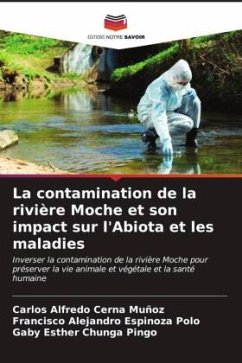 EDITIONS NOTRE SAVOIR

La contamination de la rivière Moche et son impact sur l'Abiota et les maladies

Inverser la contamination de la rivière Moche pour préserver la vie animale et végétale et la santé humaine

Carlos Alfredo Cerna Muñoz
Francisco Alejandro Espinoza Polo
Gaby Esther Chunga Pingo